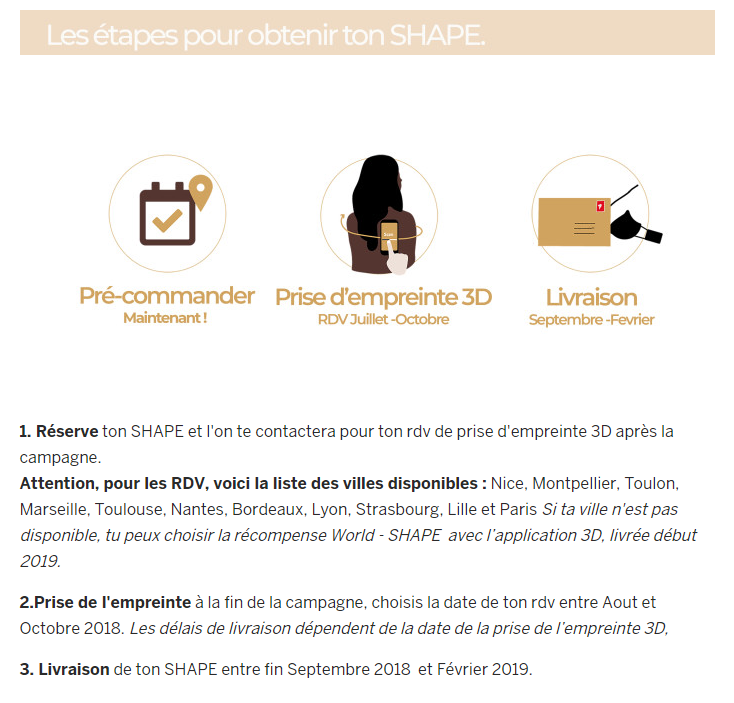 Les étapes pour obtenir ton SHAPE.

Scan

Pré-commander
Maintenant !

Prise d'empreinte 3D
RDV Juillet -Octobre

Livraison
Septembre -Fevrier

1. Réserve ton SHAPE et l'on te contactera pour ton rdv de prise d'empreinte 3D après la campagne.
Attention, pour les RDV, voici la liste des villes disponibles : Nice, Montpellier, Toulon, Marseille, Toulouse, Nantes, Bordeaux, Lyon, Strasbourg, Lille et Paris Si ta ville n'est pas disponible, tu peux choisir la récompense World - SHAPE avec l'application 3D, livrée début 2019.

2.Prise de l'empreinte à la fin de la campagne, choisis la date de ton rdv entre Aout et Octobre 2018. Les délais de livraison dépendent de la date de la prise de l'empreinte 3D,

3. Livraison de ton SHAPE entre fin Septembre 2018 et Février 2019.